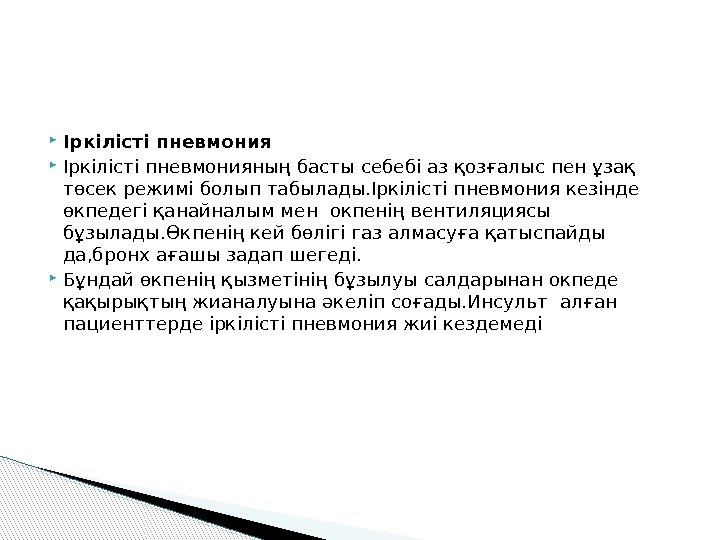 Іркілісті пневмония

Іркілісті пневмонияның басты себебі аз қозғалыс пен ұзақ төсек режимі болып табылады.Іркілісті пневмония кезінде өкпедегі қанайналым мен окпенің вентиляциясы бұзылады.Өкпенің кей бөлігі газ алмасуға қатыспайды да,бронх ағашы задап шегеді.

Бұндай өкпенің қызметінің бұзылуы салдарынан окпеде қақырықтың жианалуына әкеліп соғады.Инсульт алған пациенттерде іркілісті пневмония жиі кездемеді